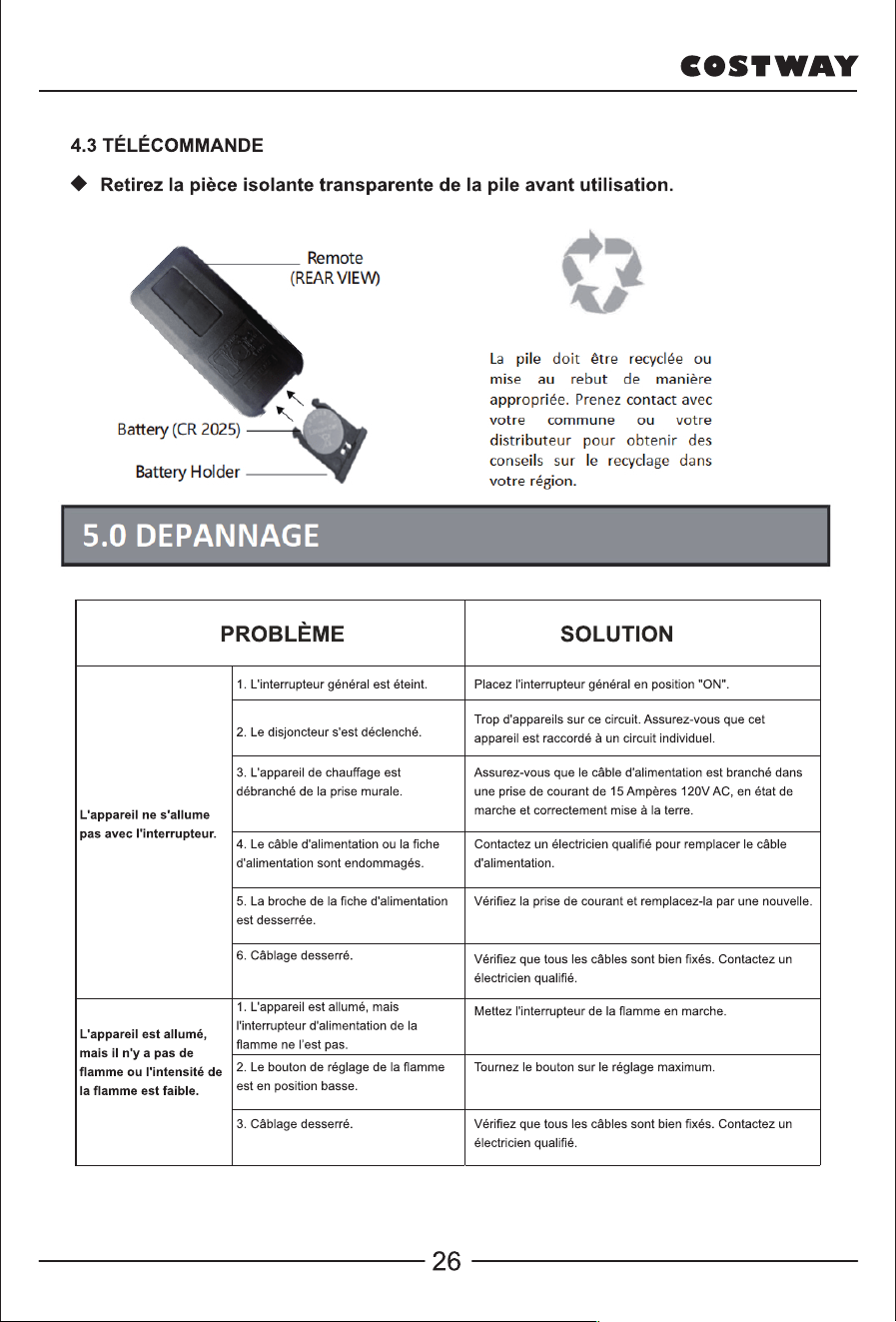 COSTWAY

4.3 TÉLÉCOMMANDE

◆ Retirez la pièce isolante transparente de la pile avant utilisation.

Remote (REAR VIEW)

Battery (CR 2025)

Battery Holder

La pile doit être recyclée ou mise au rebut de manière appropriée. Prenez contact avec votre commune ou votre distributeur pour obtenir des conseils sur le recyclage dans votre région.

5.0 DEPANNAGE

| PROBLÈME | | SOLUTION |
|---|---|---|
| L'appareil ne s'allume pas avec l'interrupteur. | 1. L'interrupteur général est éteint. | Placez l'interrupteur général en position "ON". |
| | 2. Le disjoncteur s'est déclenché. | Trop d'appareils sur ce circuit. Assurez-vous que cet appareil est raccordé à un circuit individuel. |
| | 3. L'appareil de chauffage est débranché de la prise murale. | Assurez-vous que le câble d'alimentation est branché dans une prise de courant de 15 Ampères 120V AC, en état de marche et correctement mise à la terre. |
| | 4. Le câble d'alimentation ou la fiche d'alimentation sont endommagés. | Contactez un électricien qualifié pour remplacer le câble d'alimentation. |
| | 5. La broche de la fiche d'alimentation est desserrée. | Vérifiez la prise de courant et remplacez-la par une nouvelle. |
| | 6. Câblage desserré. | Vérifiez que tous les câbles sont bien fixés. Contactez un électricien qualifié. |
| L'appareil est allumé, mais il n'y a pas de flamme ou l'intensité de la flamme est faible. | 1. L'appareil est allumé, mais l'interrupteur d'alimentation de la flamme ne l'est pas. | Mettez l'interrupteur de la flamme en marche. |
| | 2. Le bouton de réglage de la flamme est en position basse. | Tournez le bouton sur le réglage maximum. |
| | 3. Câblage desserré. | Vérifiez que tous les câbles sont bien fixés. Contactez un électricien qualifié. |

26